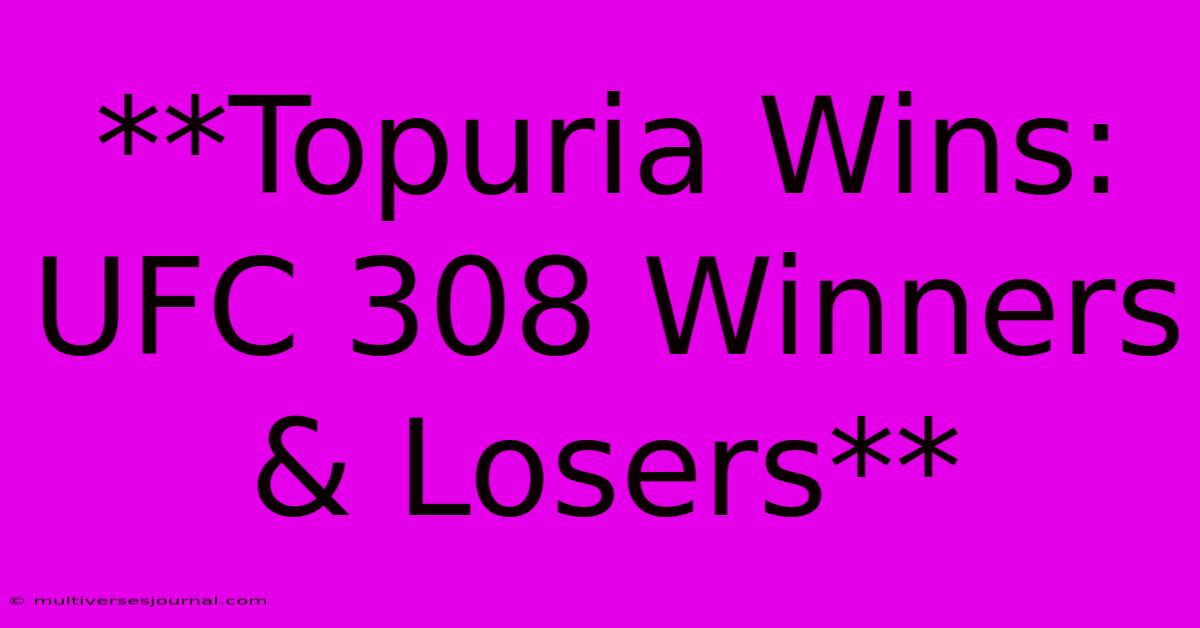 **Topuria Wins: UFC 308 Winners & Losers**

© multiversesjournal.com